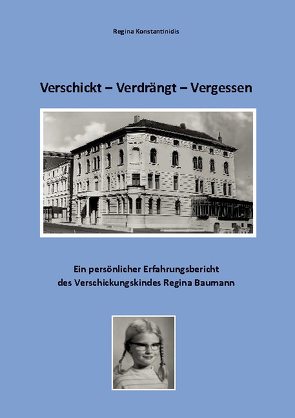 Regina Konstantinidis

Verschickt – Verdrängt – Vergessen

Ein persönlicher Erfahrungsbericht des Verschickungskindes Regina Baumann